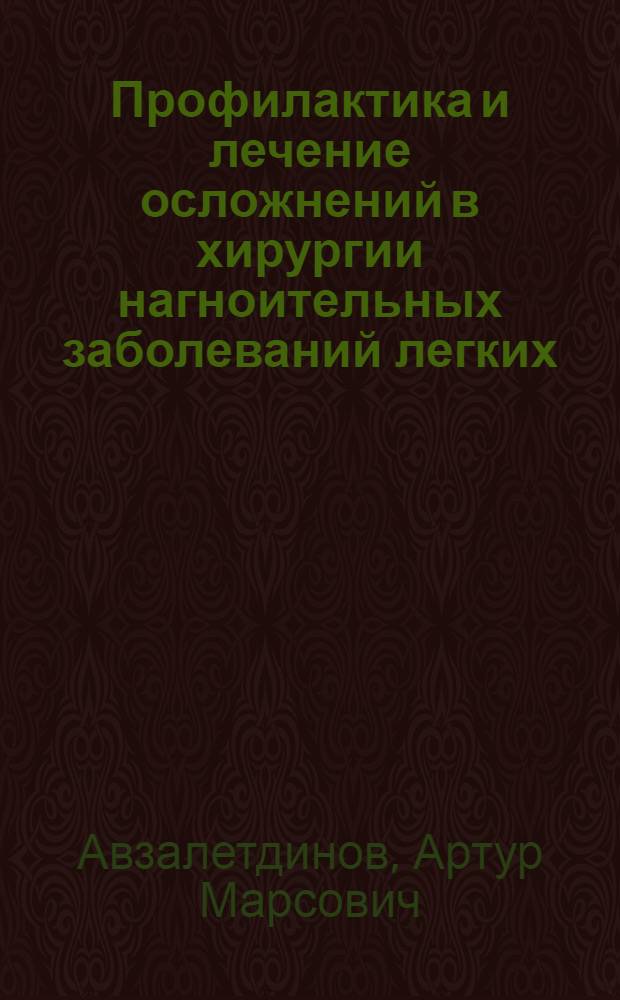 Профилактика и лечение осложнений в хирургии нагноительных заболеваний легких

Авзалетдинов, Артур Марсович